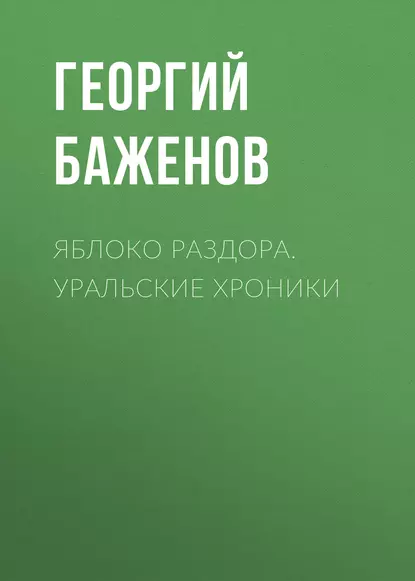 ГЕОРГИЙ БАЖЕНОВ

ЯБЛОКО РАЗДОРА. УРАЛЬСКИЕ ХРОНИКИ